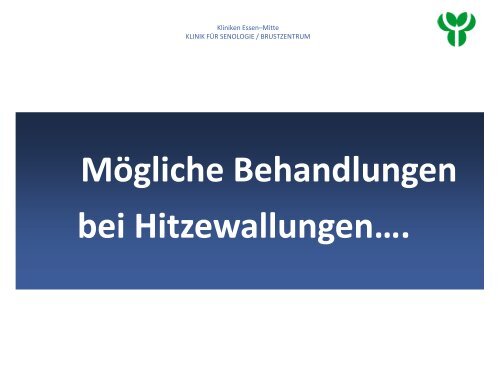 Kliniken Essen-Mitte
KLINIK FÜR SENOLOGIE / BRUSTZENTRUM

Mögliche Behandlungen bei Hitzewallungen….